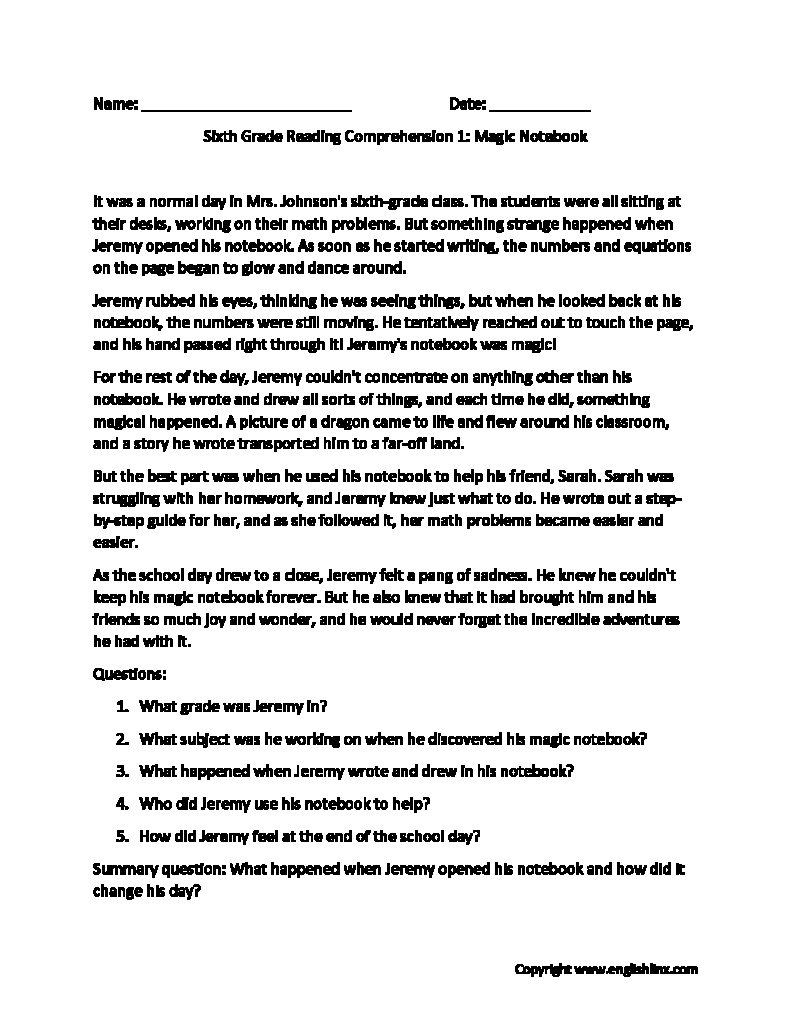 Name: ____ Date: ____

Sixth Grade Reading Comprehension 1: Magic Notebook

It was a normal day in Mrs. Johnson's sixth-grade class. The students were all sitting at their desks, working on their math problems. But something strange happened when Jeremy opened his notebook. As soon as he started writing, the numbers and equations on the page began to glow and dance around.

Jeremy rubbed his eyes, thinking he was seeing things, but when he looked back at his notebook, the numbers were still moving. He tentatively reached out to touch the page, and his hand passed right through it! Jeremy's notebook was magic!

For the rest of the day, Jeremy couldn't concentrate on anything other than his notebook. He wrote and drew all sorts of things, and each time he did, something magical happened. A picture of a dragon came to life and flew around his classroom, and a story he wrote transported him to a far-off land.

But the best part was when he used his notebook to help his friend, Sarah. Sarah was struggling with her homework, and Jeremy knew just what to do. He wrote out a step-by-step guide for her, and as she followed it, her math problems became easier and easier.

As the school day drew to a close, Jeremy felt a pang of sadness. He knew he couldn't keep his magic notebook forever. But he also knew that it had brought him and his friends so much joy and wonder, and he would never forget the incredible adventures he had with it.

Questions:

1. What grade was Jeremy in?

2. What subject was he working on when he discovered his magic notebook?

3. What happened when Jeremy wrote and drew in his notebook?

4. Who did Jeremy use his notebook to help?

5. How did Jeremy feel at the end of the school day?

Summary question: What happened when Jeremy opened his notebook and how did it change his day?

Copyright www.englishlinx.com